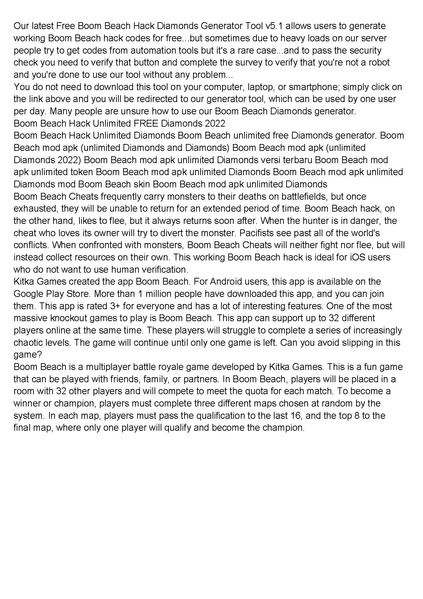 Our latest Free Boom Beach Hack Diamonds Generator Tool v5.1 allows users to generate working Boom Beach hack codes for free...but sometimes due to heavy loads on our server people try to get codes from automation tools but it's a rare case...and to pass the security check you need to verify that button and complete the survey to verify that you're not a robot and you're done to use our tool without any problem...
You do not need to download this tool on your computer, laptop, or smartphone; simply click on the link above and you will be redirected to our generator tool, which can be used by one user per day. Many people are unsure how to use our Boom Beach Diamonds generator.
Boom Beach Hack Unlimited FREE Diamonds 2022
Boom Beach Hack Unlimited Diamonds Boom Beach unlimited free Diamonds generator. Boom Beach mod apk (unlimited Diamonds and Diamonds) Boom Beach mod apk (unlimited Diamonds 2022) Boom Beach mod apk unlimited Diamonds versi terbaru Boom Beach mod apk unlimited token Boom Beach mod apk unlimited Diamonds Boom Beach mod apk unlimited Diamonds mod Boom Beach skin Boom Beach mod apk unlimited Diamonds
Boom Beach Cheats frequently carry monsters to their deaths on battlefields, but once exhausted, they will be unable to return for an extended period of time. Boom Beach hack, on the other hand, likes to flee, but it always returns soon after. When the hunter is in danger, the cheat who loves its owner will try to divert the monster. Pacifists see past all of the world's conflicts. When confronted with monsters, Boom Beach Cheats will neither fight nor flee, but will instead collect resources on their own. This working Boom Beach hack is ideal for iOS users who do not want to use human verification.
Kitka Games created the app Boom Beach. For Android users, this app is available on the Google Play Store. More than 1 million people have downloaded this app, and you can join them. This app is rated 3+ for everyone and has a lot of interesting features. One of the most massive knockout games to play is Boom Beach. This app can support up to 32 different players online at the same time. These players will struggle to complete a series of increasingly chaotic levels. The game will continue until only one game is left. Can you avoid slipping in this game?
Boom Beach is a multiplayer battle royale game developed by Kitka Games. This is a fun game that can be played with friends, family, or partners. In Boom Beach, players will be placed in a room with 32 other players and will compete to meet the quota for each match. To become a winner or champion, players must complete three different maps chosen at random by the system. In each map, players must pass the qualification to the last 16, and the top 8 to the final map, where only one player will qualify and become the champion.